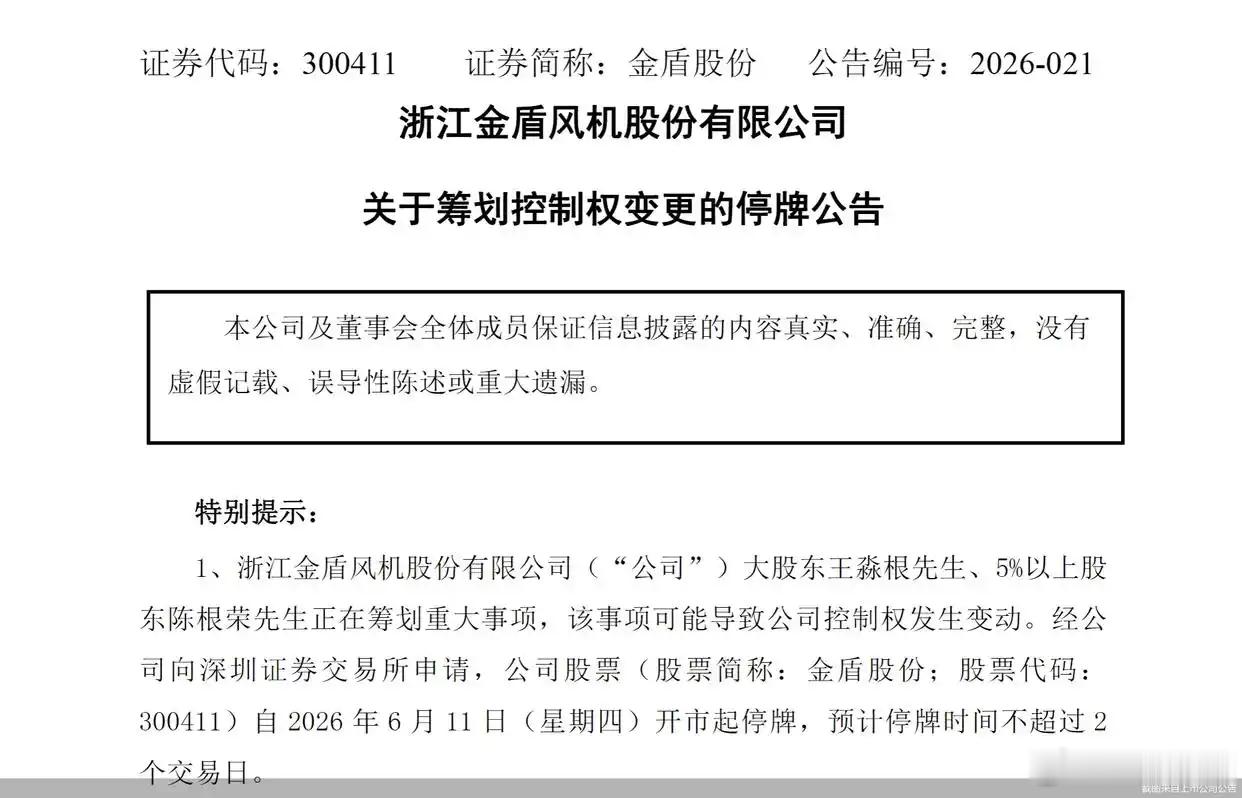 证券代码：300411　　证券简称：金盾股份　　公告编号：2026-021

浙江金盾风机股份有限公司

关于筹划控制权变更的停牌公告

本公司及董事会全体成员保证信息披露的内容真实、准确、完整，没有虚假记载、误导性陈述或重大遗漏。

特别提示：

1、浙江金盾风机股份有限公司（“公司”）大股东王淼根先生、5%以上股东陈根荣先生正在筹划重大事项，该事项可能导致公司控制权发生变动。经公司向深圳证券交易所申请，公司股票（股票简称：金盾股份；股票代码：300411）自 2026 年 6 月 11 日（星期四）开市起停牌，预计停牌时间不超过 2 个交易日。

截图来自上市公司公告